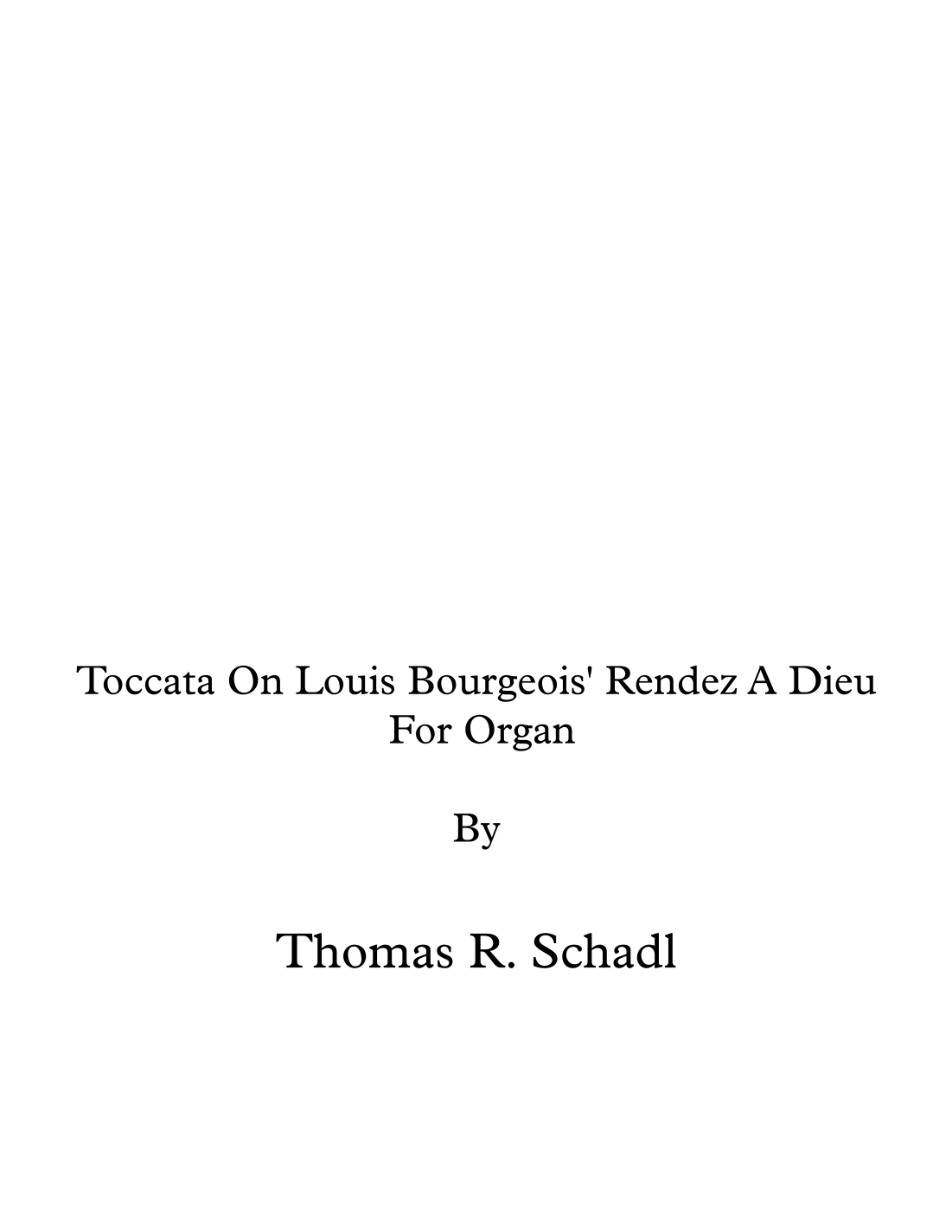 Toccata On Louis Bourgeois' Rendez A Dieu
For Organ

By

Thomas R. Schadl